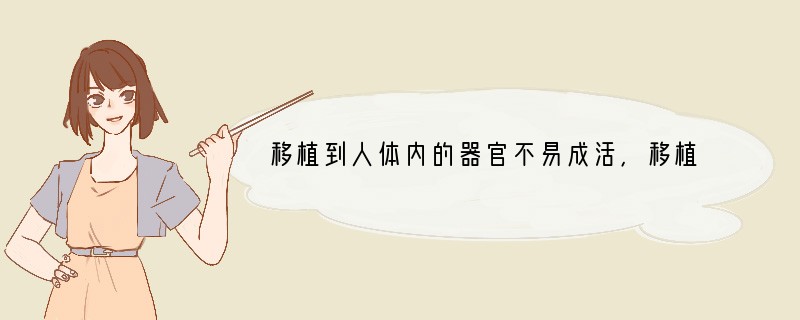 移植到人体内的器官不易成活，移植